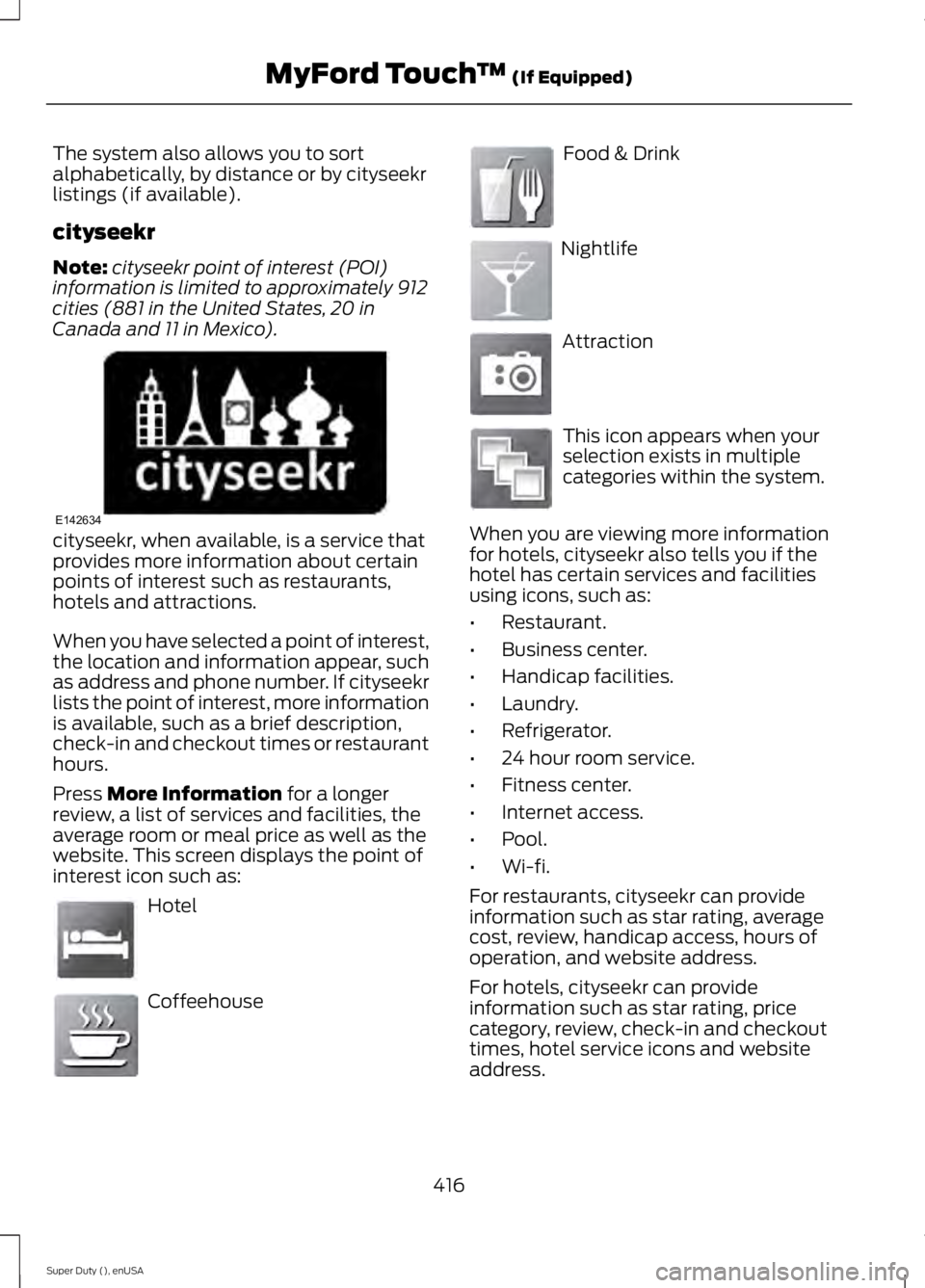 MyFord Touch™ (If Equipped)

The system also allows you to sort alphabetically, by distance or by cityseekr listings (if available).

cityseekr

Note: cityseekr point of interest (POI) information is limited to approximately 912 cities (881 in the United States, 20 in Canada and 11 in Mexico).

cityseekr

E142634

cityseekr, when available, is a service that provides more information about certain points of interest such as restaurants, hotels and attractions.

When you have selected a point of interest, the location and information appear, such as address and phone number. If cityseekr lists the point of interest, more information is available, such as a brief description, check-in and checkout times or restaurant hours.

Press More Information for a longer review, a list of services and facilities, the average room or meal price as well as the website. This screen displays the point of interest icon such as:

Hotel

Coffeehouse

Food & Drink

Nightlife

Attraction

This icon appears when your selection exists in multiple categories within the system.

When you are viewing more information for hotels, cityseekr also tells you if the hotel has certain services and facilities using icons, such as:

• Restaurant.
• Business center.
• Handicap facilities.
• Laundry.
• Refrigerator.
• 24 hour room service.
• Fitness center.
• Internet access.
• Pool.
• Wi-fi.

For restaurants, cityseekr can provide information such as star rating, average cost, review, handicap access, hours of operation, and website address.

For hotels, cityseekr can provide information such as star rating, price category, review, check-in and checkout times, hotel service icons and website address.

416

Super Duty (), enUSA

carmanualsonline.info